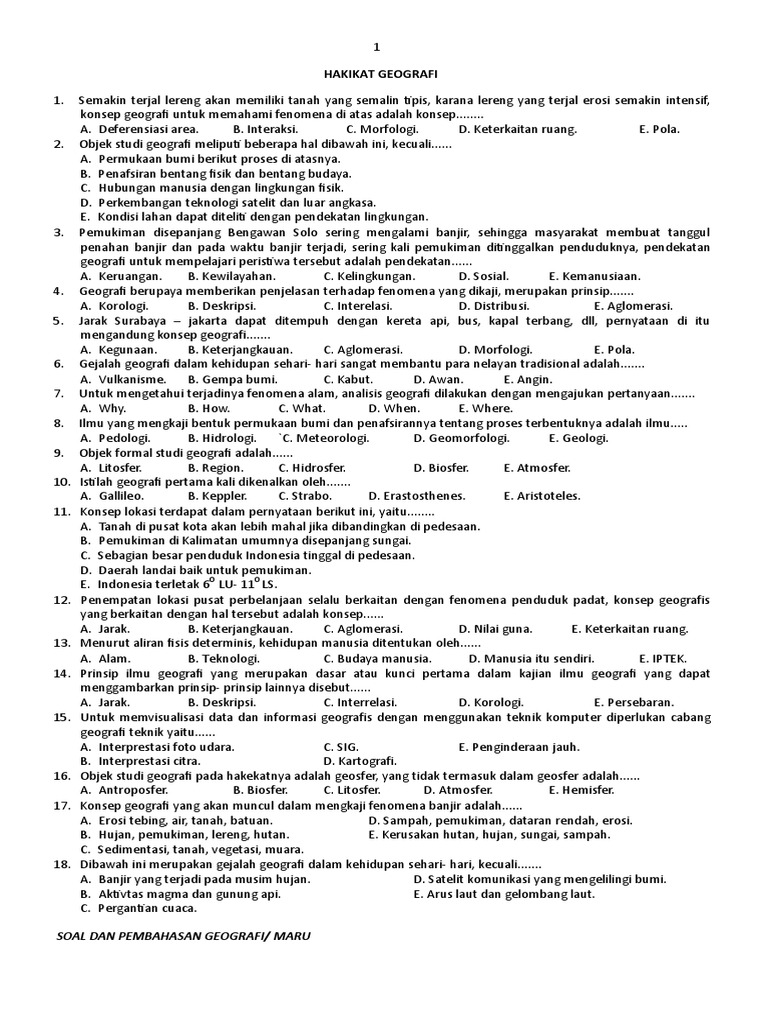 1

HAKIKAT GEOGRAFI

1. Semakin terjal lereng akan memiliki tanah yang semalin tipis, karana lereng yang terjal erosi semakin intensif, konsep geografi untuk memahami fenomena di atas adalah konsep........
A. Deferensiasi area. B. Interaksi. C. Morfologi. D. Keterkaitan ruang. E. Pola.
2. Objek studi geografi meliputi beberapa hal dibawah ini, kecuali......
A. Permukaan bumi berikut proses di atasnya.
B. Penafsiran bentang fisik dan bentang budaya.
C. Hubungan manusia dengan lingkungan fisik.
D. Perkembangan teknologi satelit dan luar angkasa.
E. Kondisi lahan dapat diteliti dengan pendekatan lingkungan.
3. Pemukiman disepanjang Bengawan Solo sering mengalami banjir, sehingga masyarakat membuat tanggul penahan banjir dan pada waktu banjir terjadi, sering kali pemukiman ditinggalkan penduduknya, pendekatan geografi untuk mempelajari peristiwa tersebut adalah pendekatan......
A. Keruangan. B. Kewilayahan. C. Kelingkungan. D. Sosial. E. Kemanusiaan.
4. Geografi berupaya memberikan penjelasan terhadap fenomena yang dikaji, merupakan prinsip.......
A. Korologi. B. Deskripsi. C. Interelasi. D. Distribusi. E. Aglomerasi.
5. Jarak Surabaya – jakarta dapat ditempuh dengan kereta api, bus, kapal terbang, dll, pernyataan di itu mengandung konsep geografi.......
A. Kegunaan. B. Keterjangkauan. C. Aglomerasi. D. Morfologi. E. Pola.
6. Gejalah geografi dalam kehidupan sehari- hari sangat membantu para nelayan tradisional adalah.......
A. Vulkanisme. B. Gempa bumi. C. Kabut. D. Awan. E. Angin.
7. Untuk mengetahui terjadinya fenomena alam, analisis geografi dilakukan dengan mengajukan pertanyaan.......
A. Why. B. How. C. What. D. When. E. Where.
8. Ilmu yang mengkaji bentuk permukaan bumi dan penafsirannya tentang proses terbentuknya adalah ilmu.....
A. Pedologi. B. Hidrologi. `C. Meteorologi. D. Geomorfologi. E. Geologi.
9. Objek formal studi geografi adalah......
A. Litosfer. B. Region. C. Hidrosfer. D. Biosfer. E. Atmosfer.
10. Istilah geografi pertama kali dikenalkan oleh.......
A. Gallileo. B. Keppler. C. Strabo. D. Erastosthenes. E. Aristoteles.
11. Konsep lokasi terdapat dalam pernyataan berikut ini, yaitu........
A. Tanah di pusat kota akan lebih mahal jika dibandingkan di pedesaan.
B. Pemukiman di Kalimatan umumnya disepanjang sungai.
C. Sebagian besar penduduk Indonesia tinggal di pedesaan.
D. Daerah landai baik untuk pemukiman.
E. Indonesia terletak $6^o$ LU- $11^o$ LS.
12. Penempatan lokasi pusat perbelanjaan selalu berkaitan dengan fenomena penduduk padat, konsep geografis yang berkaitan dengan hal tersebut adalah konsep......
A. Jarak. B. Keterjangkauan. C. Aglomerasi. D. Nilai guna. E. Keterkaitan ruang.
13. Menurut aliran fisis determinis, kehidupan manusia ditentukan oleh......
A. Alam. B. Teknologi. C. Budaya manusia. D. Manusia itu sendiri. E. IPTEK.
14. Prinsip ilmu geografi yang merupakan dasar atau kunci pertama dalam kajian ilmu geografi yang dapat menggambarkan prinsip- prinsip lainnya disebut......
A. Jarak. B. Deskripsi. C. Interrelasi. D. Korologi. E. Persebaran.
15. Untuk memvisualisasi data dan informasi geografis dengan menggunakan teknik komputer diperlukan cabang geografi teknik yaitu......
A. Interprestasi foto udara. C. SIG. E. Penginderaan jauh.
B. Interprestasi citra. D. Kartografi.
16. Objek studi geografi pada hakekatnya adalah geosfer, yang tidak termasuk dalam geosfer adalah......
A. Antroposfer. B. Biosfer. C. Litosfer. D. Atmosfer. E. Hemisfer.
17. Konsep geografi yang akan muncul dalam mengkaji fenomena banjir adalah......
A. Erosi tebing, air, tanah, batuan. D. Sampah, pemukiman, dataran rendah, erosi.
B. Hujan, pemukiman, lereng, hutan. E. Kerusakan hutan, hujan, sungai, sampah.
C. Sedimentasi, tanah, vegetasi, muara.
18. Dibawah ini merupakan gejalah geografi dalam kehidupan sehari- hari, kecuali.......
A. Banjir yang terjadi pada musim hujan. D. Satelit komunikasi yang mengelilingi bumi.
B. Aktivtas magma dan gunung api. E. Arus laut dan gelombang laut.
C. Pergantian cuaca.

SOAL DAN PEMBAHASAN GEOGRAFI/ MARU